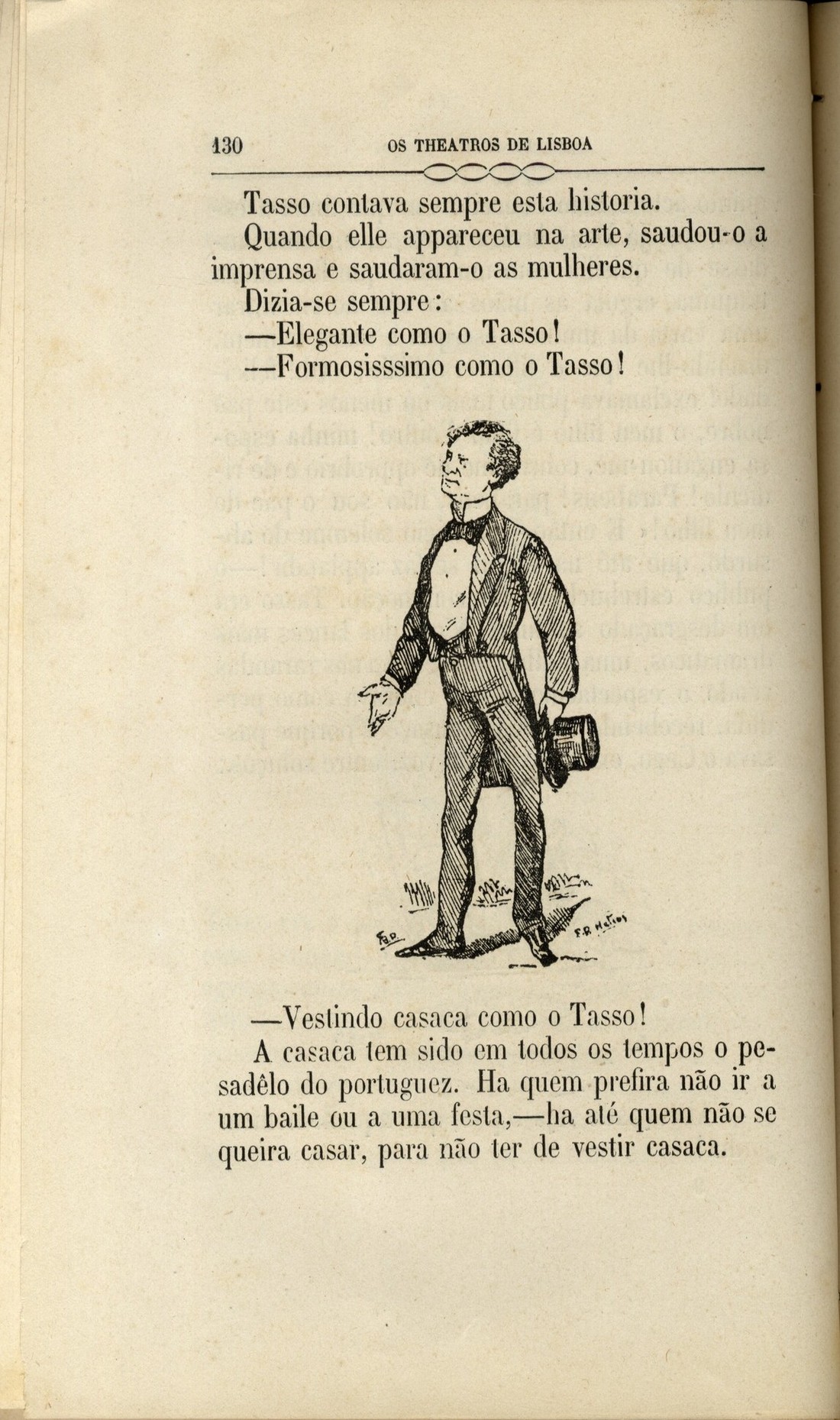 130 OS THEATROS DE LISBOA

Tasso contava sempre esta historia.

Quando elle appareceu na arte, saudou-o a imprensa e saudaram-o as mulheres.

Dizia-se sempre:

—Elegante como o Tasso!

—Formosisssimo como o Tasso!

—Vestindo casaca como o Tasso!

A casaca tem sido em todos os tempos o pesadêlo do portuguez. Ha quem prefira não ir a um baile ou a uma festa,—ha até quem não se queira casar, para não ter de vestir casaca.